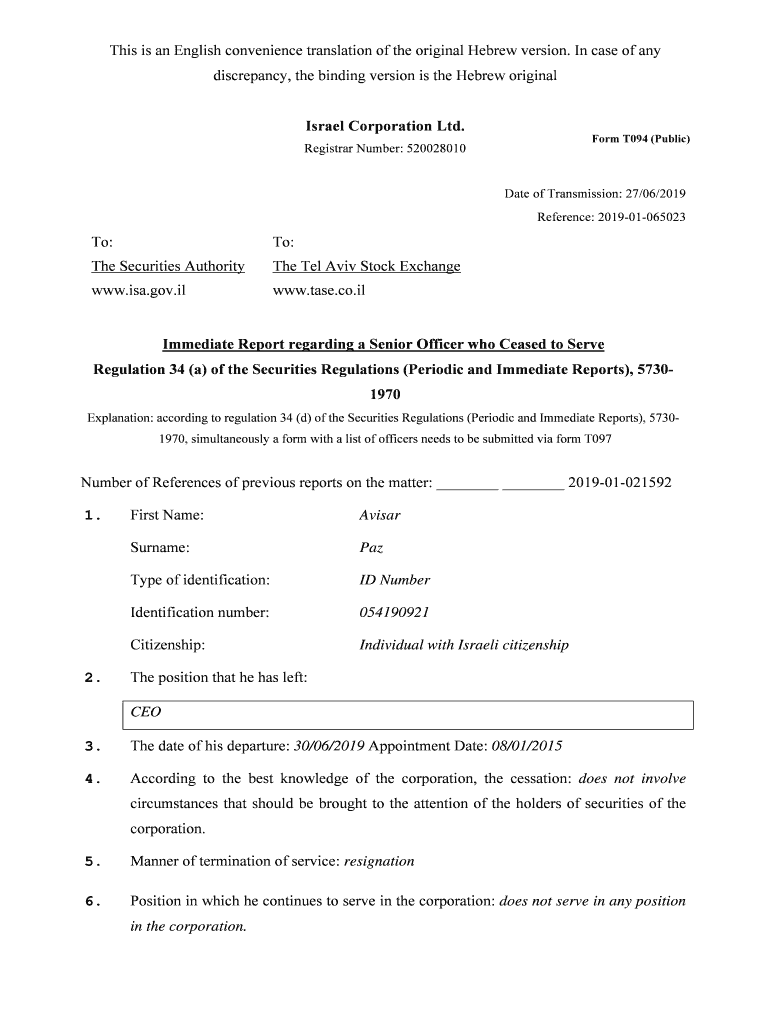 This is an English convenience translation of the original Hebrew version. In case of any discrepancy, the binding version is the Hebrew original

Israel Corporation Ltd.
Registrar Number: 520028010

Form T094 (Public)

Date of Transmission: 27/06/2019
Reference: 2019-01-065023

To:
The Securities Authority
www.isa.gov.il

To:
The Tel Aviv Stock Exchange
www.tase.co.il

Immediate Report regarding a Senior Officer who Ceased to Serve
Regulation 34 (a) of the Securities Regulations (Periodic and Immediate Reports), 5730-1970
Explanation: according to regulation 34 (d) of the Securities Regulations (Periodic and Immediate Reports), 5730-1970, simultaneously a form with a list of officers needs to be submitted via form T097

Number of References of previous reports on the matter: ________ ________ 2019-01-021592

1. First Name: Avisar
Surname: Paz
Type of identification: ID Number
Identification number: 054190921
Citizenship: Individual with Israeli citizenship

2. The position that he has left:
CEO

3. The date of his departure: 30/06/2019 Appointment Date: 08/01/2015

4. According to the best knowledge of the corporation, the cessation: does not involve circumstances that should be brought to the attention of the holders of securities of the corporation.

5. Manner of termination of service: resignation

6. Position in which he continues to serve in the corporation: does not serve in any position in the corporation.